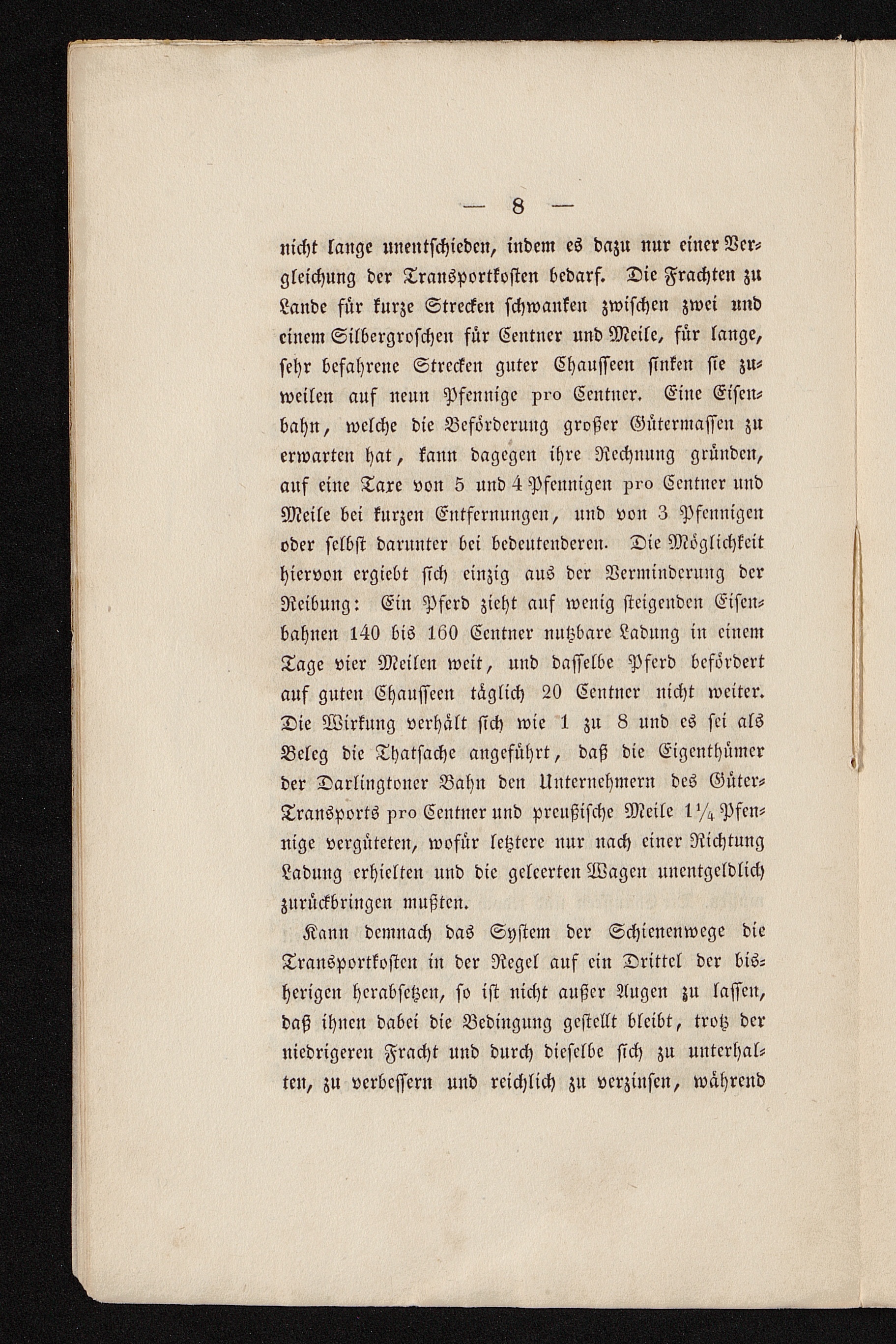 — 8 —

nicht lange unentschieden, indem es dazu nur einer Vergleichung der Transportkosten bedarf. Die Frachten zu Lande für kurze Strecken schwanken zwischen zwei und einem Silbergroschen für Centner und Meile, für lange, sehr befahrene Strecken guter Chausseen sinken sie zuweilen auf neun Pfennige pro Centner. Eine Eisenbahn, welche die Beförderung großer Gütermassen zu erwarten hat, kann dagegen ihre Rechnung gründen, auf eine Taxe von 5 und 4 Pfennigen pro Centner und Meile bei kurzen Entfernungen, und von 3 Pfennigen oder selbst darunter bei bedeutenderen. Die Möglichkeit hiervon ergiebt sich einzig aus der Verminderung der Reibung: Ein Pferd zieht auf wenig steigenden Eisenbahnen 140 bis 160 Centner nutzbare Ladung in einem Tage vier Meilen weit, und dasselbe Pferd befördert auf guten Chausseen täglich 20 Centner nicht weiter. Die Wirkung verhält sich wie 1 zu 8 und es sei als Beleg die Thatsache angeführt, daß die Eigenthümer der Darlingtoner Bahn den Unternehmern des Güter-Transports pro Centner und preußische Meile $1\frac{1}{4}$ Pfennige vergüteten, wofür letztere nur nach einer Richtung Ladung erhielten und die geleerten Wagen unentgeldlich zurückbringen mußten.

Kann demnach das System der Schienenwege die Transportkosten in der Regel auf ein Drittel der bisherigen herabsetzen, so ist nicht außer Augen zu lassen, daß ihnen dabei die Bedingung gestellt bleibt, trotz der niedrigeren Fracht und durch dieselbe sich zu unterhalten, zu verbessern und reichlich zu verzinsen, während